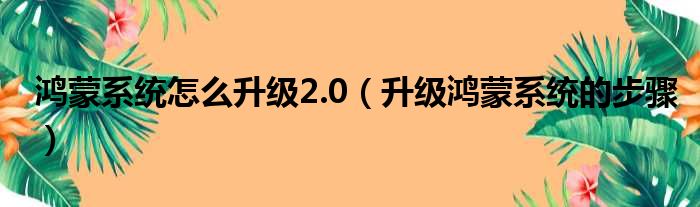 鸿蒙系统怎么升级2.0（升级鸿蒙系统的步骤）